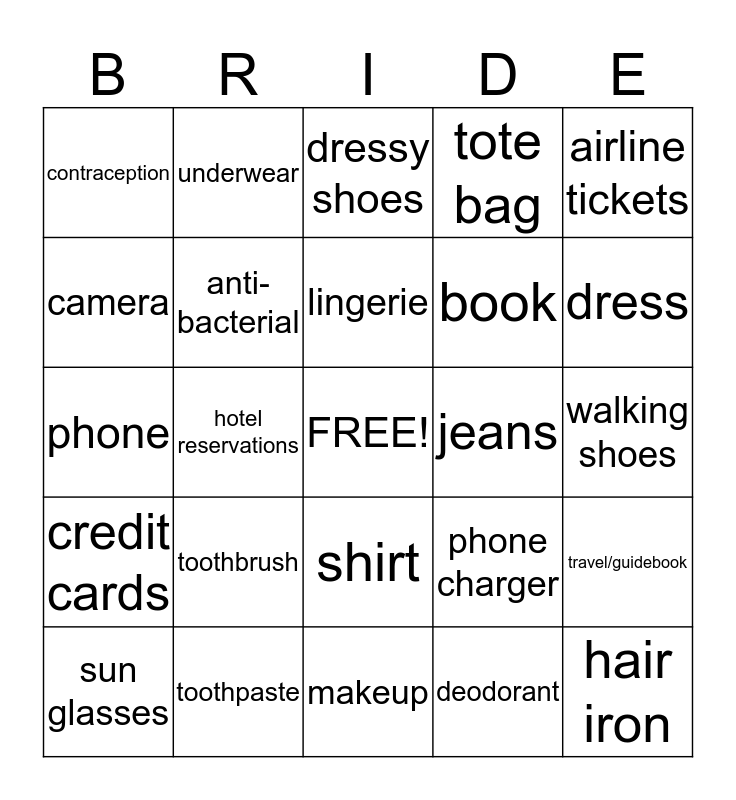 | B | R | I | D | E |
|---|---|---|---|---|
| contraception | underwear | dressy shoes | tote bag | airline tickets |
| camera | anti-bacterial | lingerie | book | dress |
| phone | hotel reservations | FREE! | jeans | walking shoes |
| credit cards | toothbrush | shirt | phone charger | travel/guidebook |
| sun glasses | toothpaste | makeup | deodorant | hair iron |